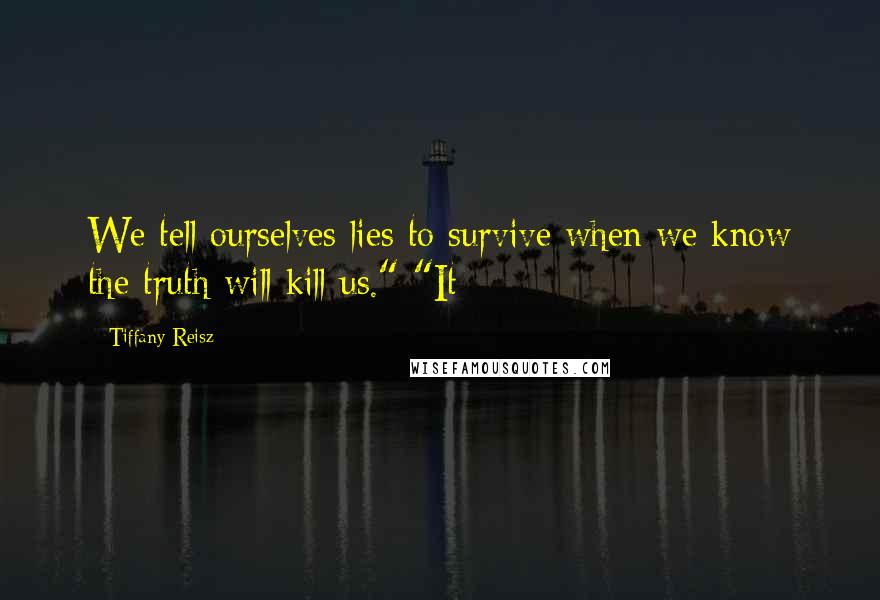 We tell ourselves lies to survive when we know the truth will kill us." "It

Tiffany Reisz

WISEFAMOUSQUOTES.COM